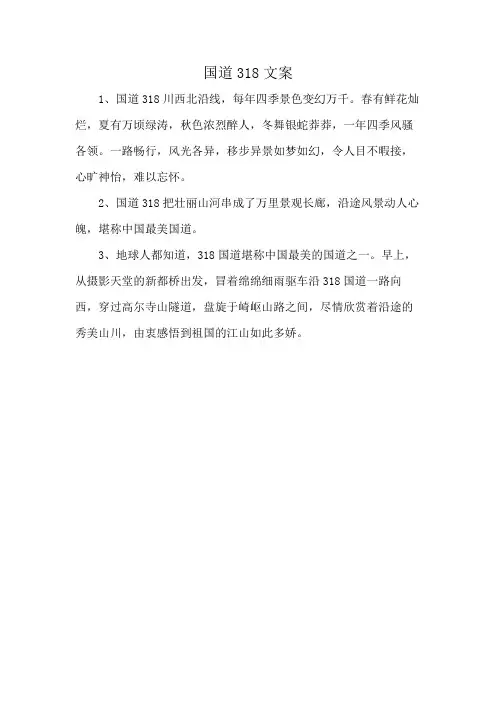 国道 318 文案

1、国道 318 川西北沿线，每年四季景色变幻万千。春有鲜花灿烂，夏有万顷绿涛，秋色浓烈醉人，冬舞银蛇莽莽，一年四季风骚各领。一路畅行，风光各异，移步异景如梦如幻，令人目不暇接，心旷神怡，难以忘怀。

2、国道 318 把壮丽山河串成了万里景观长廊，沿途风景动人心魄，堪称中国最美国道。

3、地球人都知道，318 国道堪称中国最美的国道之一。早上，从摄影天堂的新都桥出发，冒着绵绵细雨驱车沿 318 国道一路向西，穿过高尔寺山隧道，盘旋于崎岖山路之间，尽情欣赏着沿途的秀美山川，由衷感悟到祖国的江山如此多娇。